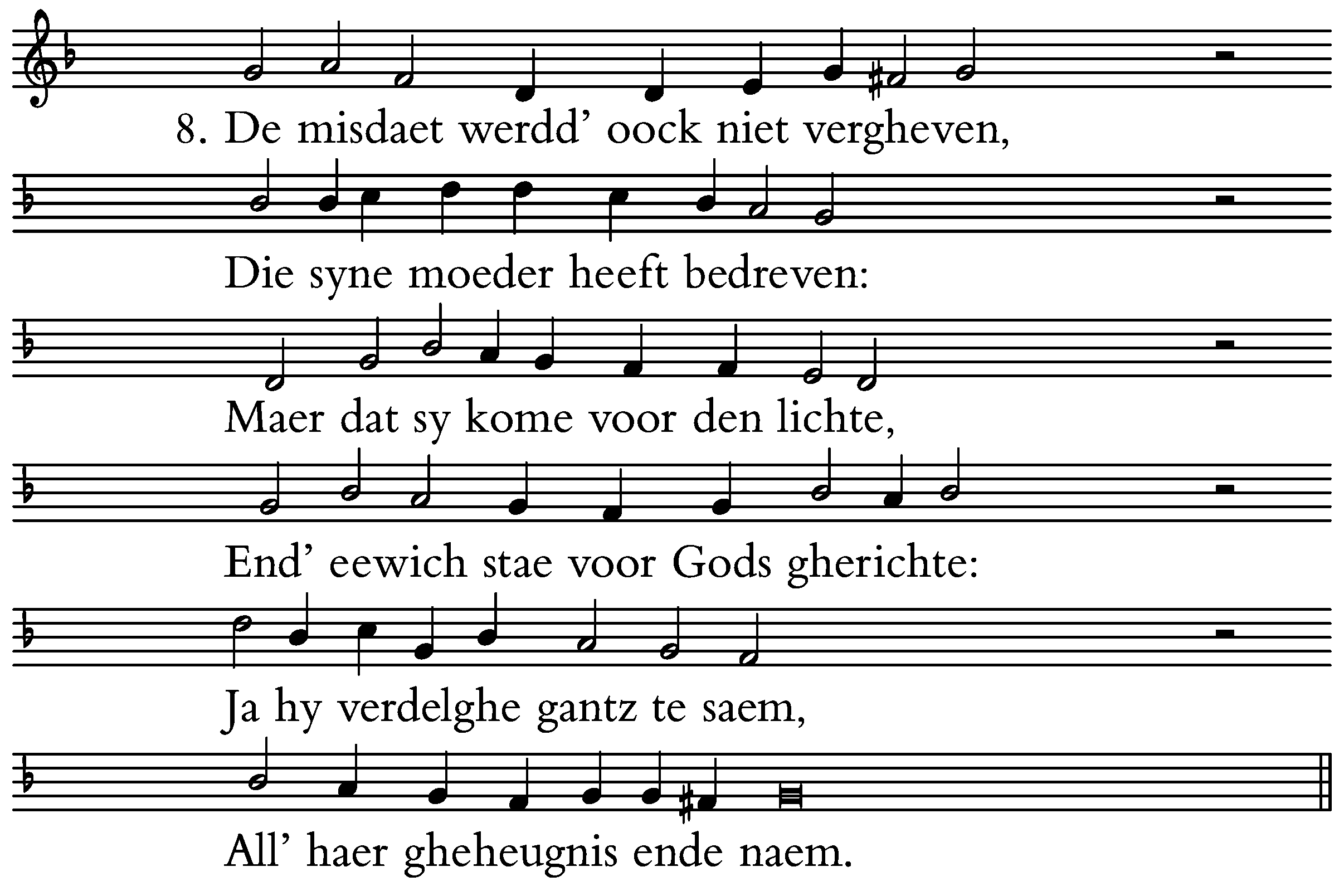 8. De misdaet werdd’ oock niet vergheven,

Die syne moeder heeft bedreven:

Maer dat sy kome voor den lichte,

End’ eewich stae voor Gods gherichte:

Ja hy verdelghe gantz te saem,

All’ haer gheheugnis ende naem.